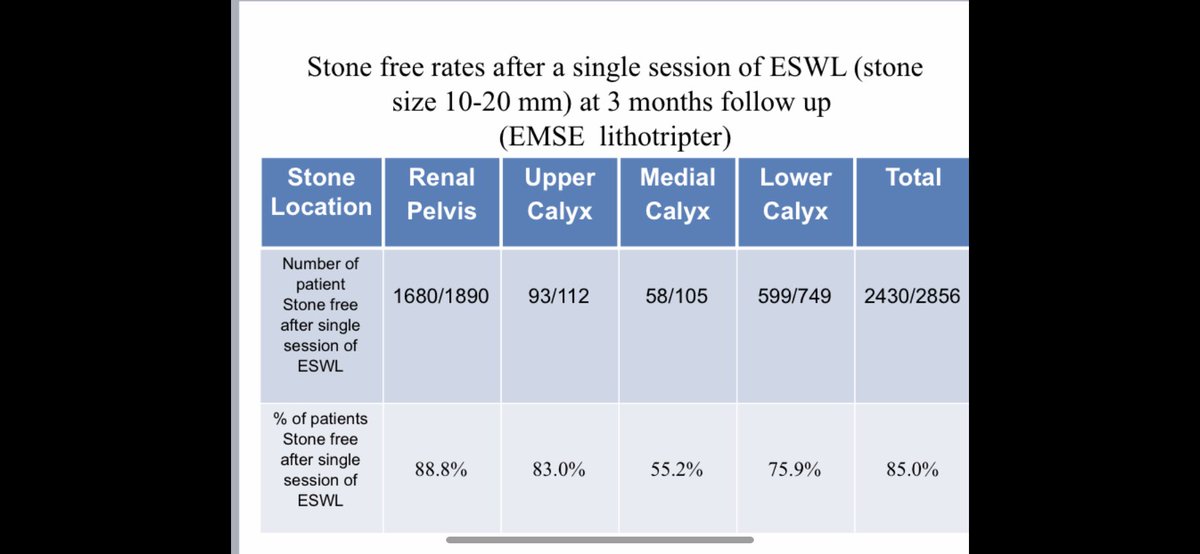 Stone free rates after a single session of ESWL (stone size 10-20 mm) at 3 months follow up (EMSE lithotripter)

| Stone Location | Renal Pelvis | Upper Calyx | Medial Calyx | Lower Calyx | Total |
|---|---|---|---|---|---|
| Number of patient Stone free after single session of ESWL | 1680/1890 | 93/112 | 58/105 | 599/749 | 2430/2856 |
| % of patients Stone free after single session of ESWL | 88.8% | 83.0% | 55.2% | 75.9% | 85.0% |